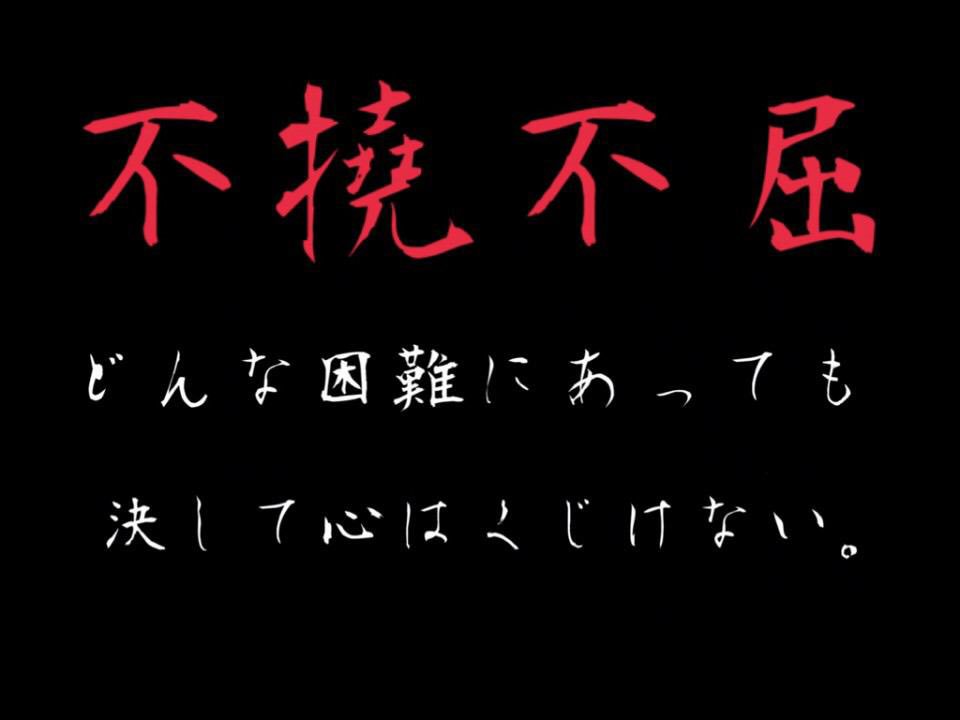 不撓不屈

どんな困難にあっても

決して心はくじけない。